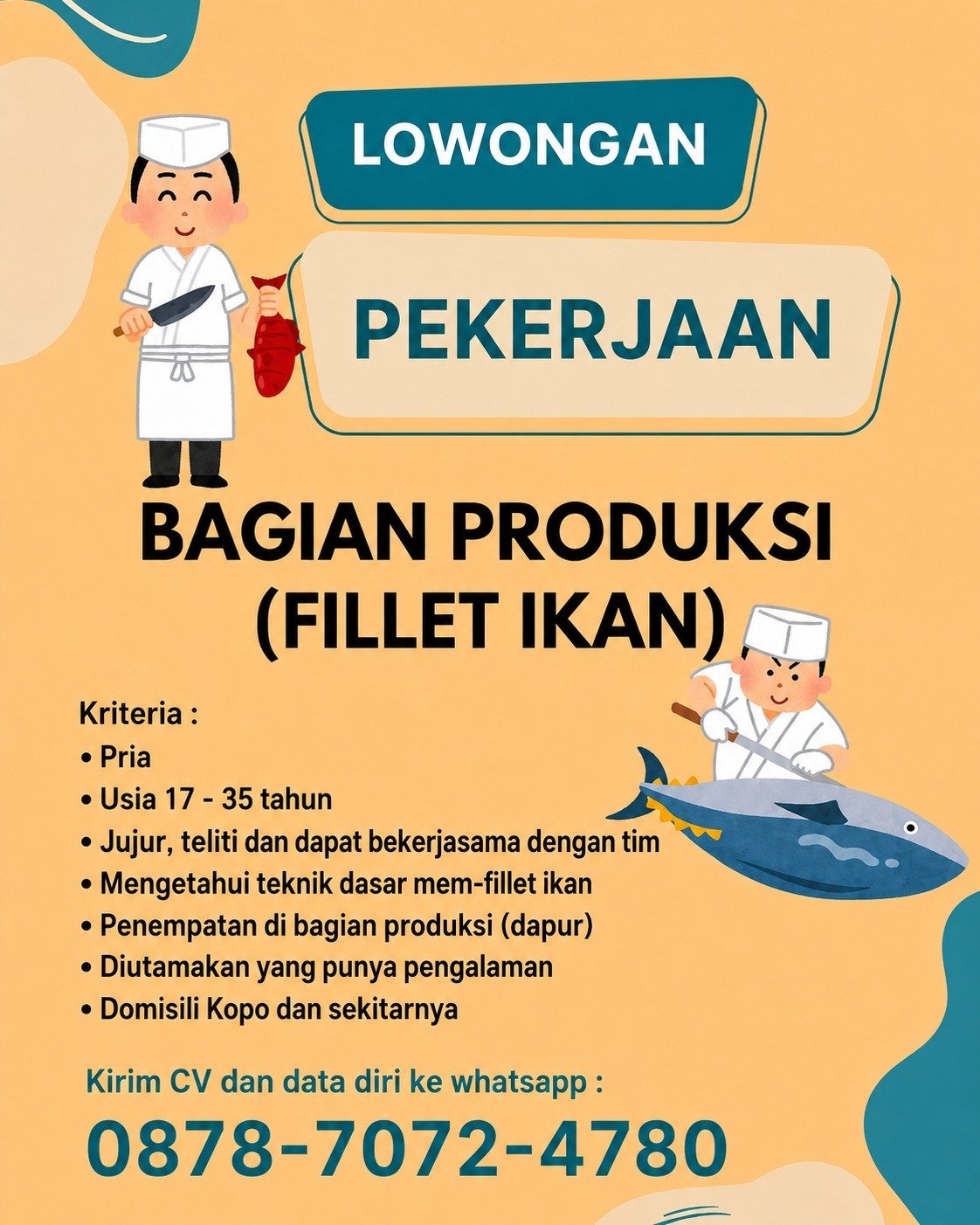 LOWONGAN

PEKERJAAN

BAGIAN PRODUKSI (FILLET IKAN)

Kriteria :
• Pria
• Usia 17 - 35 tahun
• Jujur, teliti dan dapat bekerjasama dengan tim
• Mengetahui teknik dasar mem-fillet ikan
• Penempatan di bagian produksi (dapur)
• Diutamakan yang punya pengalaman
• Domisili Kopo dan sekitarnya

Kirim CV dan data diri ke whatsapp :

0878-7072-4780